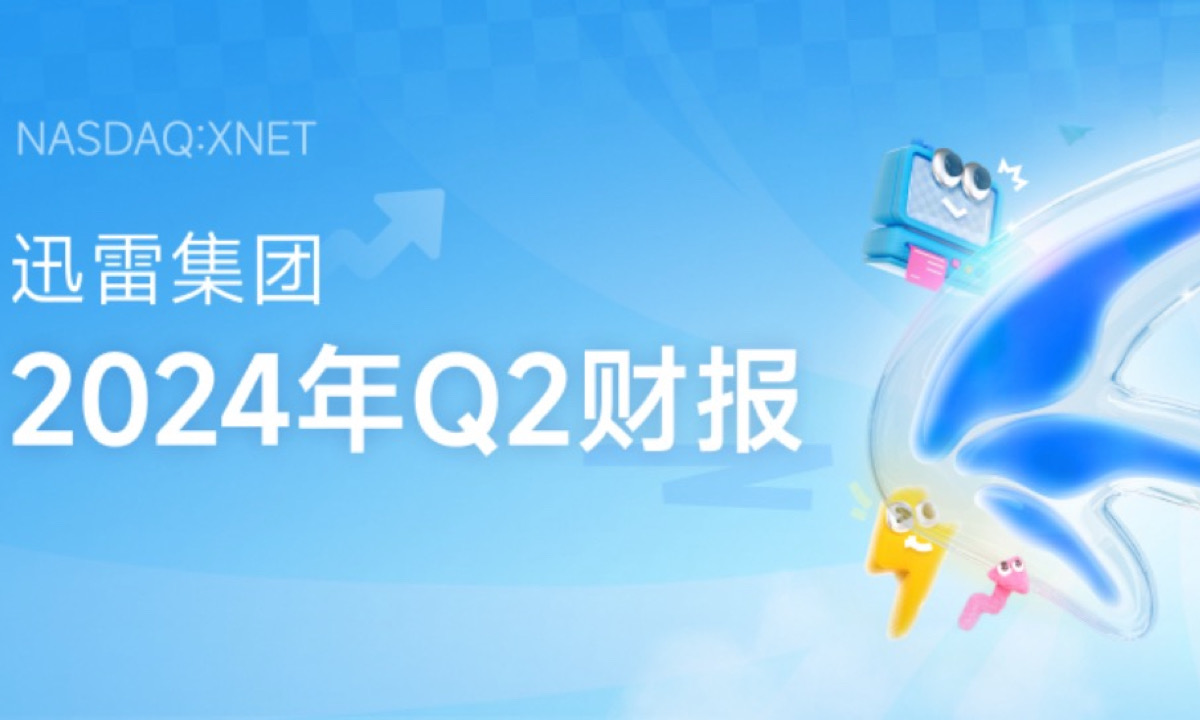 NASDAQ:XNET

迅雷集团

2024年Q2财报